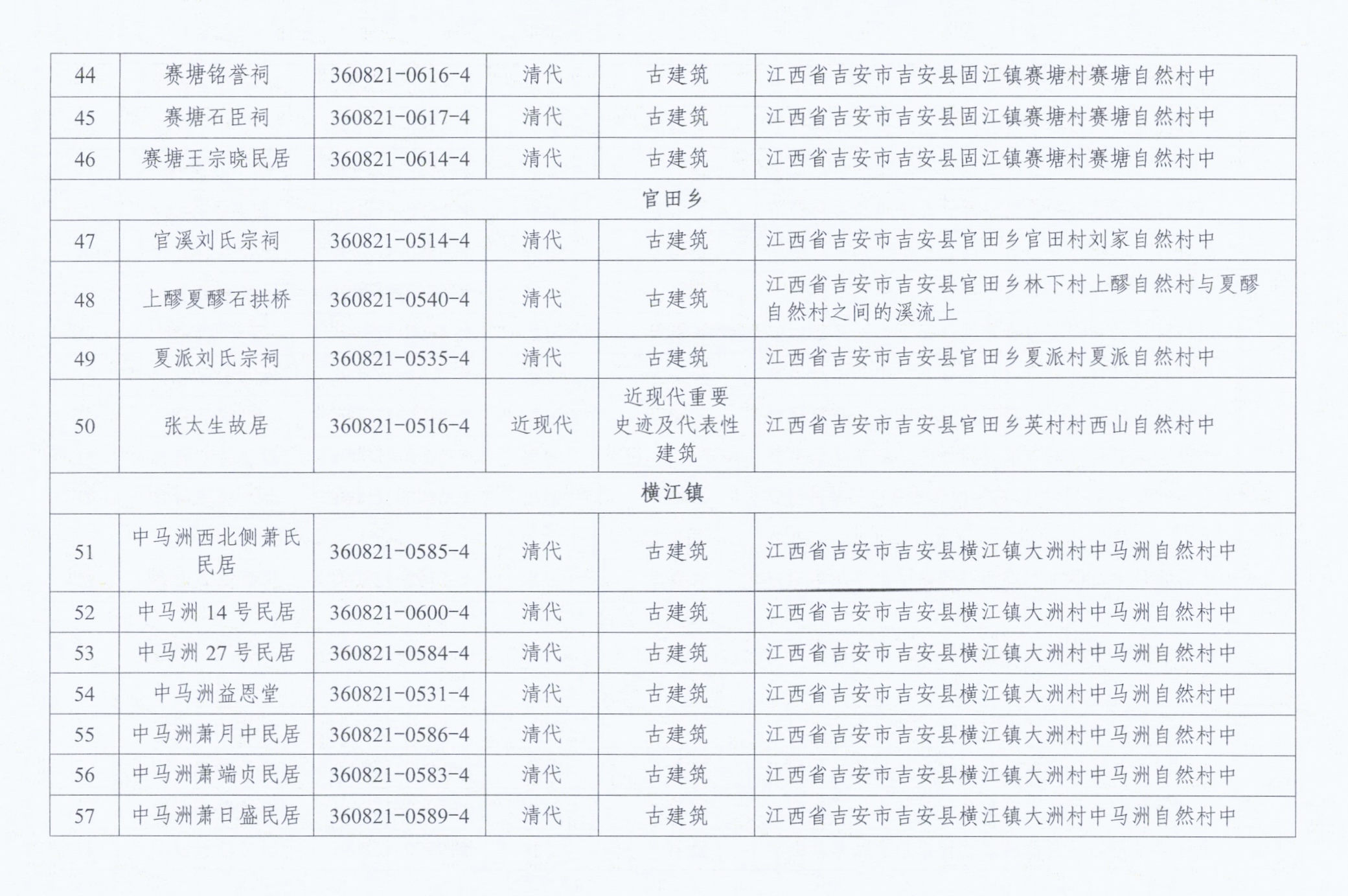 | 44 | 赛塘铭誉祠 | 360821-0616-4 | 清代 | 古建筑 | 江西省吉安市吉安县固江镇赛塘村赛塘自然村中 |
|---|---|---|---|---|---|
| 45 | 赛塘石臣祠 | 360821-0617-4 | 清代 | 古建筑 | 江西省吉安市吉安县固江镇赛塘村赛塘自然村中 |
| 46 | 赛塘王宗晓民居 | 360821-0614-4 | 清代 | 古建筑 | 江西省吉安市吉安县固江镇赛塘村赛塘自然村中 |
| 官田乡 | | | | | |
| 47 | 官溪刘氏宗祠 | 360821-0514-4 | 清代 | 古建筑 | 江西省吉安市吉安县官田乡官田村刘家自然村中 |
| 48 | 上醪夏醪石拱桥 | 360821-0540-4 | 清代 | 古建筑 | 江西省吉安市吉安县官田乡林下村上醪自然村与夏醪自然村之间的溪流上 |
| 49 | 夏派刘氏宗祠 | 360821-0535-4 | 清代 | 古建筑 | 江西省吉安市吉安县官田乡夏派村夏派自然村中 |
| 50 | 张太生故居 | 360821-0516-4 | 近现代 | 近现代重要史迹及代表性建筑 | 江西省吉安市吉安县官田乡英村村西山自然村中 |
| 横江镇 | | | | | |
| 51 | 中马洲西北侧萧氏民居 | 360821-0585-4 | 清代 | 古建筑 | 江西省吉安市吉安县横江镇大洲村中马洲自然村中 |
| 52 | 中马洲 14 号民居 | 360821-0600-4 | 清代 | 古建筑 | 江西省吉安市吉安县横江镇大洲村中马洲自然村中 |
| 53 | 中马洲 27 号民居 | 360821-0584-4 | 清代 | 古建筑 | 江西省吉安市吉安县横江镇大洲村中马洲自然村中 |
| 54 | 中马洲益恩堂 | 360821-0531-4 | 清代 | 古建筑 | 江西省吉安市吉安县横江镇大洲村中马洲自然村中 |
| 55 | 中马洲萧月中民居 | 360821-0586-4 | 清代 | 古建筑 | 江西省吉安市吉安县横江镇大洲村中马洲自然村中 |
| 56 | 中马洲萧端贞民居 | 360821-0583-4 | 清代 | 古建筑 | 江西省吉安市吉安县横江镇大洲村中马洲自然村中 |
| 57 | 中马洲萧日盛民居 | 360821-0589-4 | 清代 | 古建筑 | 江西省吉安市吉安县横江镇大洲村中马洲自然村中 |